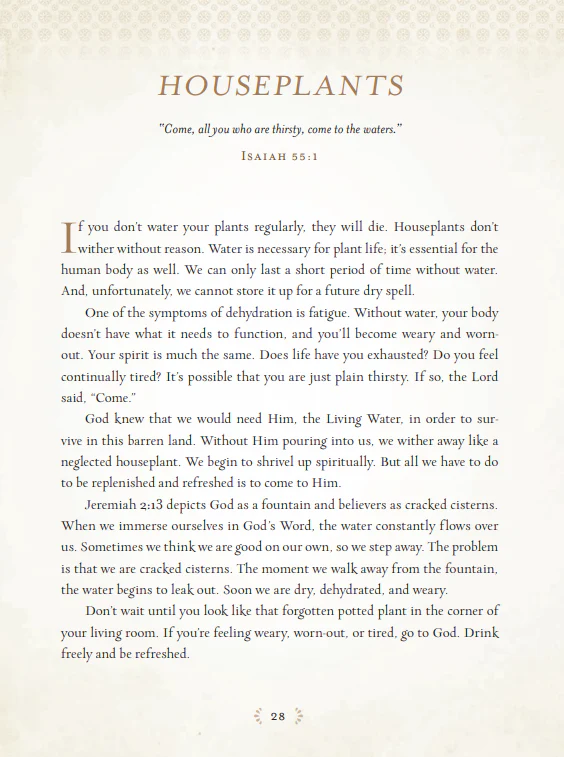 HOUSEPLANTS

"Come, all you who are thirsty, come to the waters."

ISAIAH 55:1

If you don't water your plants regularly, they will die. Houseplants don't wither without reason. Water is necessary for plant life; it's essential for the human body as well. We can only last a short period of time without water. And, unfortunately, we cannot store it up for a future dry spell.

One of the symptoms of dehydration is fatigue. Without water, your body doesn't have what it needs to function, and you'll become weary and worn-out. Your spirit is much the same. Does life have you exhausted? Do you feel continually tired? It's possible that you are just plain thirsty. If so, the Lord said, "Come."

God knew that we would need Him, the Living Water, in order to survive in this barren land. Without Him pouring into us, we wither away like a neglected houseplant. We begin to shrivel up spiritually. But all we have to do to be replenished and refreshed is to come to Him.

Jeremiah 2:13 depicts God as a fountain and believers as cracked cisterns. When we immerse ourselves in God's Word, the water constantly flows over us. Sometimes we think we are good on our own, so we step away. The problem is that we are cracked cisterns. The moment we walk away from the fountain, the water begins to leak out. Soon we are dry, dehydrated, and weary.

Don't wait until you look like that forgotten potted plant in the corner of your living room. If you're feeling weary, worn-out, or tired, go to God. Drink freely and be refreshed.

28